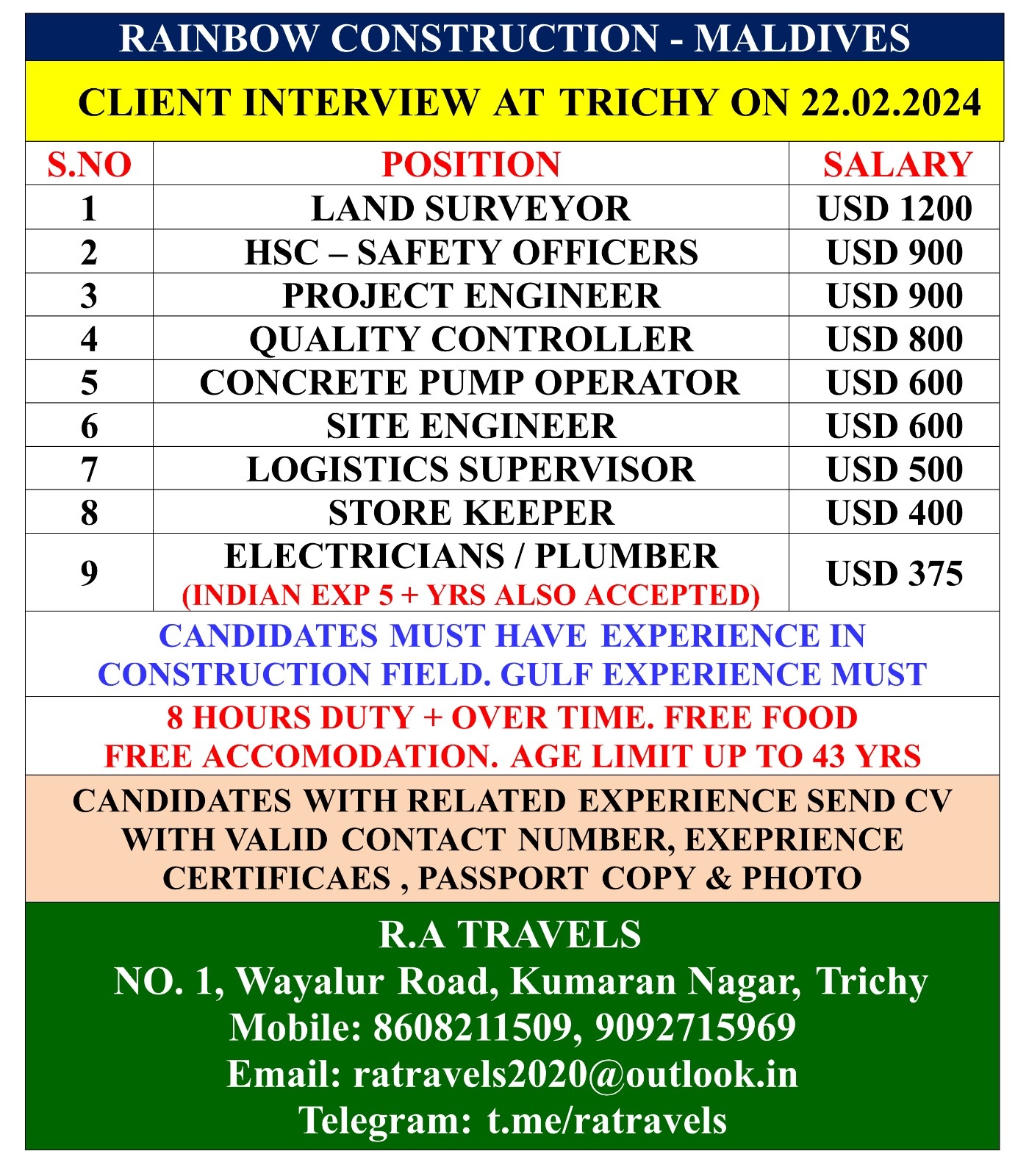 RAINBOW CONSTRUCTION - MALDIVES

CLIENT INTERVIEW AT TRICHY ON 22.02.2024

| S.NO | POSITION | SALARY |
|---|---|---|
| 1 | LAND SURVEYOR | USD 1200 |
| 2 | HSC – SAFETY OFFICERS | USD 900 |
| 3 | PROJECT ENGINEER | USD 900 |
| 4 | QUALITY CONTROLLER | USD 800 |
| 5 | CONCRETE PUMP OPERATOR | USD 600 |
| 6 | SITE ENGINEER | USD 600 |
| 7 | LOGISTICS SUPERVISOR | USD 500 |
| 8 | STORE KEEPER | USD 400 |
| 9 | ELECTRICIANS / PLUMBER (INDIAN EXP 5 + YRS ALSO ACCEPTED) | USD 375 |

CANDIDATES MUST HAVE EXPERIENCE IN CONSTRUCTION FIELD. GULF EXPERIENCE MUST

8 HOURS DUTY + OVER TIME. FREE FOOD FREE ACCOMODATION. AGE LIMIT UP TO 43 YRS

CANDIDATES WITH RELATED EXPERIENCE SEND CV WITH VALID CONTACT NUMBER, EXEPRIENCE CERTIFICAES , PASSPORT COPY & PHOTO

R.A TRAVELS
NO. 1, Wayalur Road, Kumaran Nagar, Trichy
Mobile: 8608211509, 9092715969
Email: ratravels2020@outlook.in
Telegram: t.me/ratravels